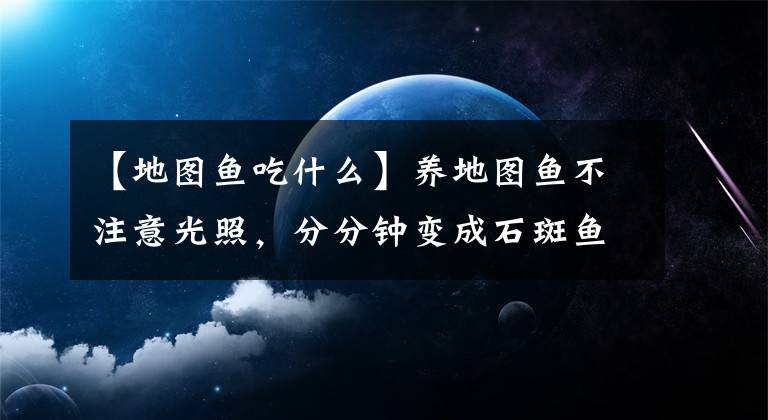 【地图鱼吃什么】养地图鱼不注意光照，分分钟变成石斑鱼